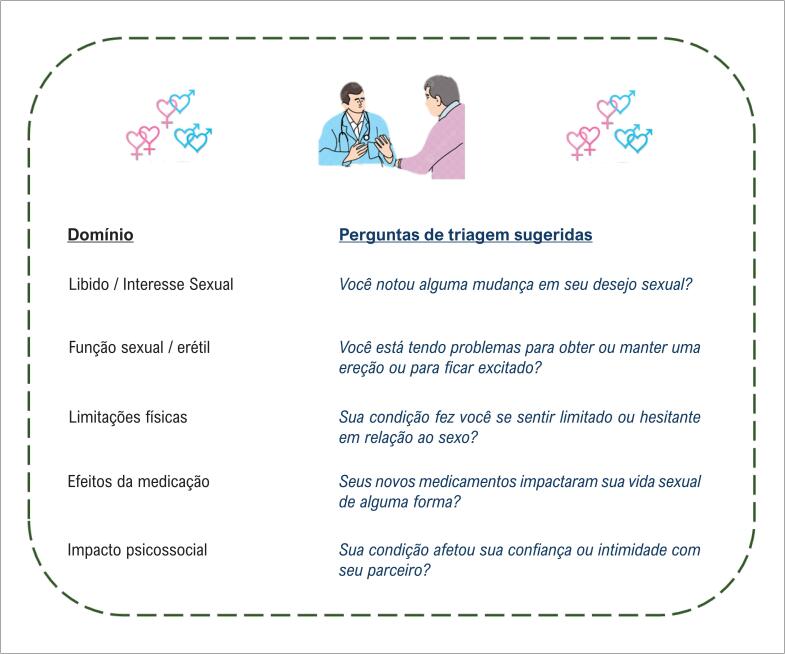 | Domínio | Perguntas de triagem sugeridas |
|---|---|
| Libido / Interesse Sexual | Você notou alguma mudança em seu desejo sexual? |
| Função sexual / erétil | Você está tendo problemas para obter ou manter uma ereção ou para ficar excitado? |
| Limitações físicas | Sua condição fez você se sentir limitado ou hesitante em relação ao sexo? |
| Efeitos da medicação | Seus novos medicamentos impactaram sua vida sexual de alguma forma? |
| Impacto psicossocial | Sua condição afetou sua confiança ou intimidade com seu parceiro? |